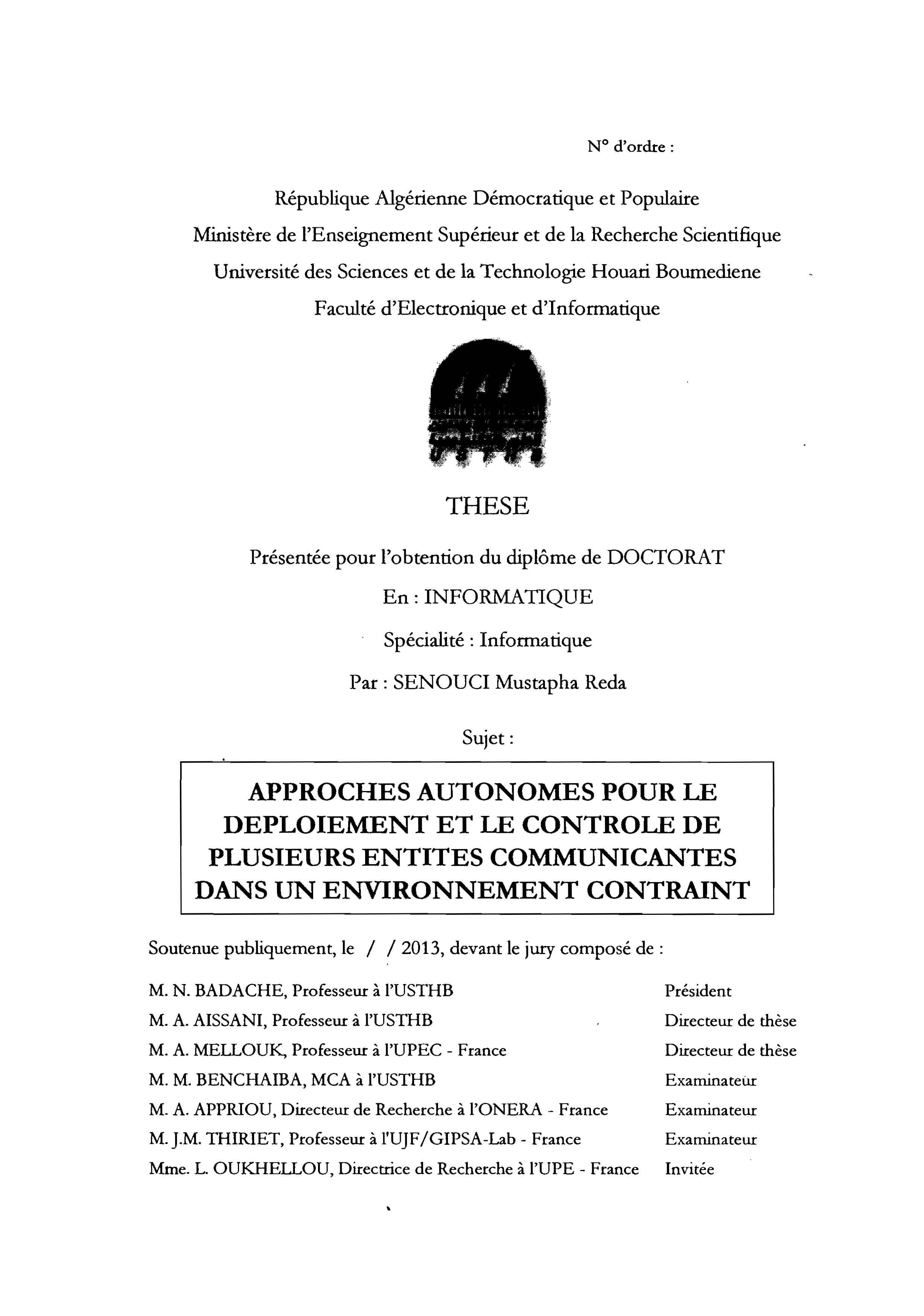 N° d'ordre :

République Algérienne Démocratique et Populaire
Ministère de l'Enseignement Supérieur et de la Recherche Scientifique
Université des Sciences et de la Technologie Houari Boumediene
Faculté d'Electronique et d'Informatique

THESE

Présentée pour l'obtention du diplôme de DOCTORAT

En : INFORMATIQUE

Spécialité : Informatique

Par : SENOUCI Mustapha Reda

Sujet :

APPROCHES AUTONOMES POUR LE DEPLOIEMENT ET LE CONTROLE DE PLUSIEURS ENTITES COMMUNICANTES DANS UN ENVIRONNEMENT CONTRAINT

Soutenue publiquement, le / / 2013, devant le jury composé de :

| | |
|---|---|
| M. N. BADACHE, Professeur à l'USTHB | Président |
| M. A. AISSANI, Professeur à l'USTHB | Directeur de thèse |
| M. A. MELLOUK, Professeur à l'UPEC - France | Directeur de thèse |
| M. M. BENCHAIBA, MCA à l'USTHB | Examinateur |
| M. A. APPRIOU, Directeur de Recherche à l'ONERA - France | Examinateur |
| M. J.M. THIRIET, Professeur à l'UJF/GIPSA-Lab - France | Examinateur |
| Mme. L. OUKHELLOU, Directrice de Recherche à l'UPE - France | Invitée |